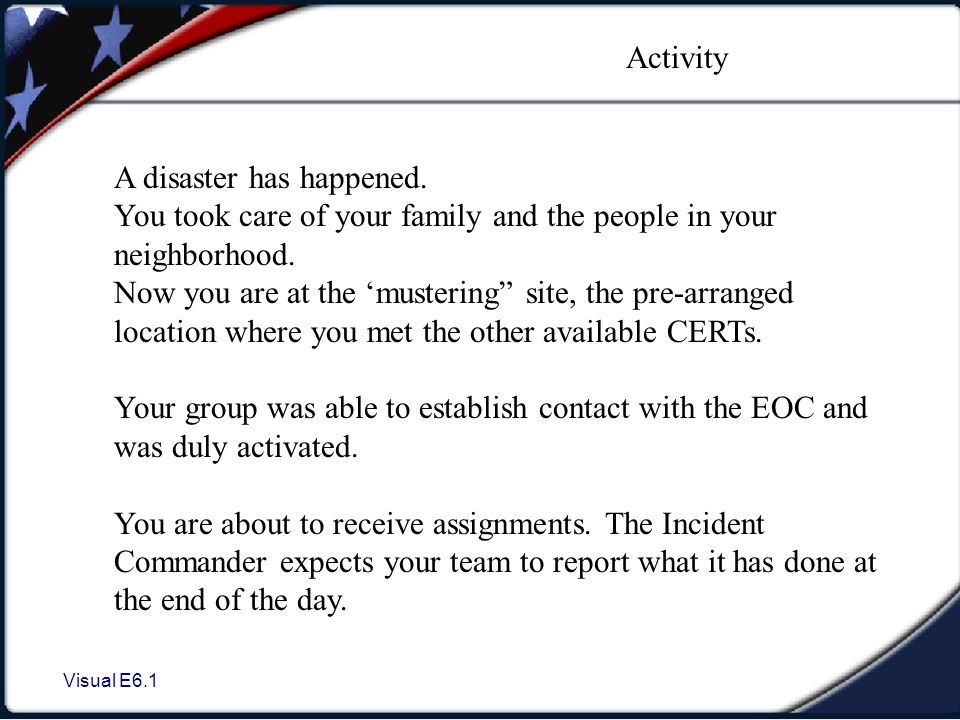 Activity

A disaster has happened.
You took care of your family and the people in your neighborhood.
Now you are at the ‘mustering” site, the pre-arranged location where you met the other available CERTs.

Your group was able to establish contact with the EOC and was duly activated.

You are about to receive assignments. The Incident Commander expects your team to report what it has done at the end of the day.

Visual E6.1